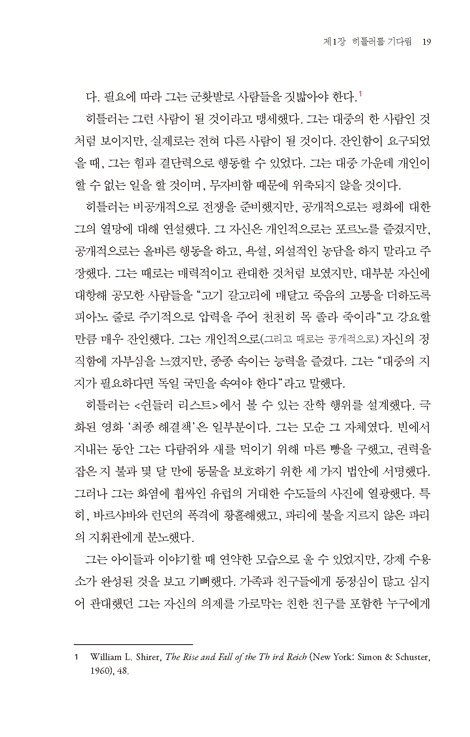 제1장 히틀러를 기다림 19

다. 필요에 따라 그는 군홧발로 사람들을 짓밟아야 한다.$^1$

히틀러는 그런 사람이 될 것이라고 맹세했다. 그는 대중의 한 사람인 것처럼 보이지만, 실제로는 전혀 다른 사람이 될 것이다. 잔인함이 요구되었을 때, 그는 힘과 결단력으로 행동할 수 있었다. 그는 대중 가운데 개인이 할 수 없는 일을 할 것이며, 무자비함 때문에 위축되지 않을 것이다.

히틀러는 비공개적으로 전쟁을 준비했지만, 공개적으로는 평화에 대한 그의 열망에 대해 연설했다. 그 자신은 개인적으로는 포르노를 즐겼지만, 공개적으로는 올바른 행동을 하고, 욕설, 외설적인 농담을 하지 말라고 주장했다. 그는 때로는 매력적이고 관대한 것처럼 보였지만, 대부분 자신에 대항해 공모한 사람들을 "고기 갈고리에 매달고 죽음의 고통을 더하도록 피아노 줄로 주기적으로 압력을 주어 천천히 목 졸라 죽이라"고 강요할 만큼 매우 잔인했다. 그는 개인적으로(그리고 때로는 공개적으로) 자신의 정직함에 자부심을 느꼈지만, 종종 속이는 능력을 즐겼다. 그는 "대중의 지지가 필요하다면 독일 국민을 속여야 한다"라고 말했다.

히틀러는 <쉰들러 리스트>에서 볼 수 있는 잔학 행위를 설계했다. 극화된 영화 '최종 해결책'은 일부분이다. 그는 모순 그 자체였다. 빈에서 지내는 동안 그는 다람쥐와 새를 먹이기 위해 마른 빵을 구했고, 권력을 잡은 지 불과 몇 달 만에 동물을 보호하기 위한 세 가지 법안에 서명했다. 그러나 그는 화염에 휩싸인 유럽의 거대한 수도들의 사진에 열광했다. 특히, 바르샤바와 런던의 폭격에 황홀해했고, 파리에 불을 지르지 않은 파리의 지휘관에게 분노했다.

그는 아이들과 이야기할 때 연약한 모습으로 울 수 있었지만, 강제 수용소가 완성된 것을 보고 기뻐했다. 가족과 친구들에게 동정심이 많고 심지어 관대했던 그는 자신의 의제를 가로막는 친한 친구를 포함한 누구에게

1 William L. Shirer, The Rise and Fall of the Th ird Reich (New York: Simon & Schuster, 1960), 48.